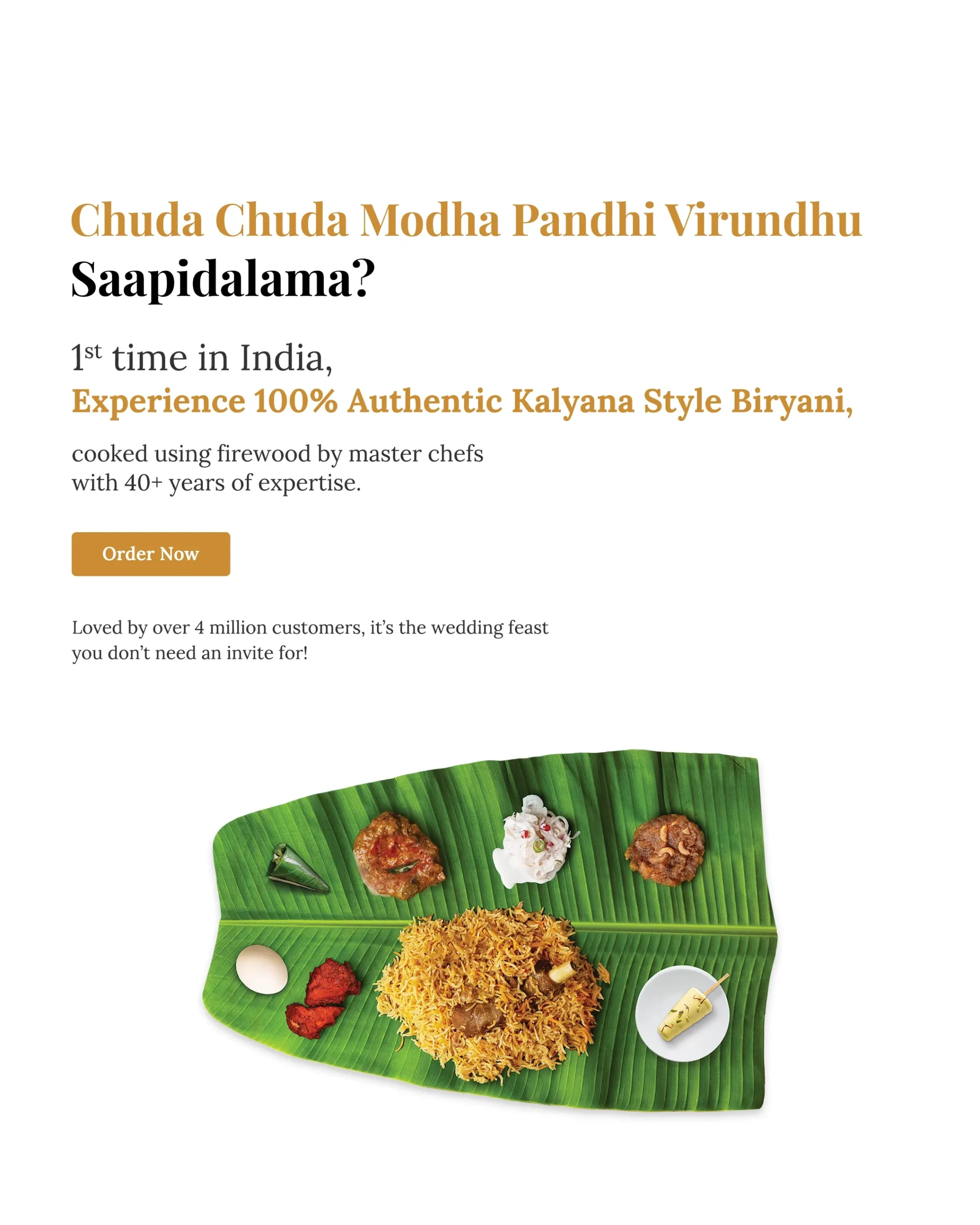 Chuda Chuda Modha Pandhi Virundhu
Saapidalama?

1st time in India,
Experience 100% Authentic Kalyana Style Biryani,

cooked using firewood by master chefs with 40+ years of expertise.

Order Now

Loved by over 4 million customers, it's the wedding feast you don't need an invite for!